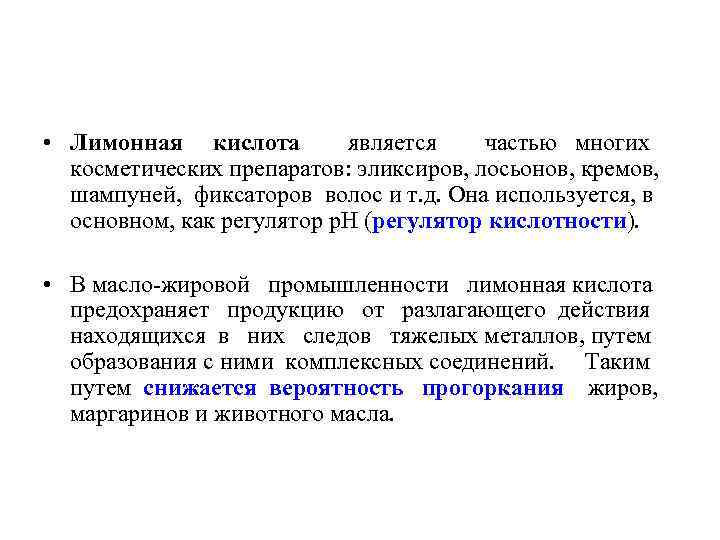 • Лимонная кислота является частью многих косметических препаратов: эликсиров, лосьонов, кремов, шампуней, фиксаторов волос и т.д. Она используется, в основном, как регулятор pH (регулятор кислотности).

• В масло-жировой промышленности лимонная кислота предохраняет продукцию от разлагающего действия находящихся в них следов тяжелых металлов, путем образования с ними комплексных соединений. Таким путем снижается вероятность прогоркания жиров, маргаринов и животного масла.